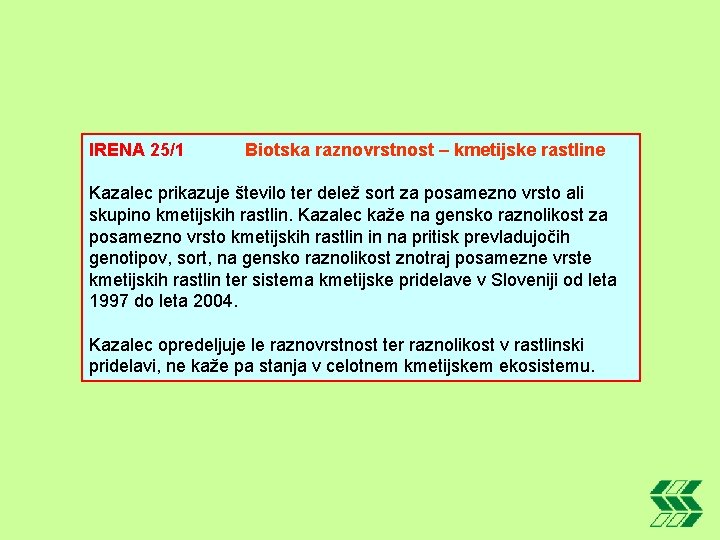 IRENA 25/1 Biotska raznovrstnost – kmetijske rastline

Kazalec prikazuje število ter delež sort za posamezno vrsto ali skupino kmetijskih rastlin. Kazalec kaže na gensko raznolikost za posamezno vrsto kmetijskih rastlin in na pritisk prevladujočih genotipov, sort, na gensko raznolikost znotraj posamezne vrste kmetijskih rastlin ter sistema kmetijske pridelave v Sloveniji od leta 1997 do leta 2004.

Kazalec opredeljuje le raznovrstnost ter raznolikost v rastlinski pridelavi, ne kaže pa stanja v celotnem kmetijskem ekosistemu.